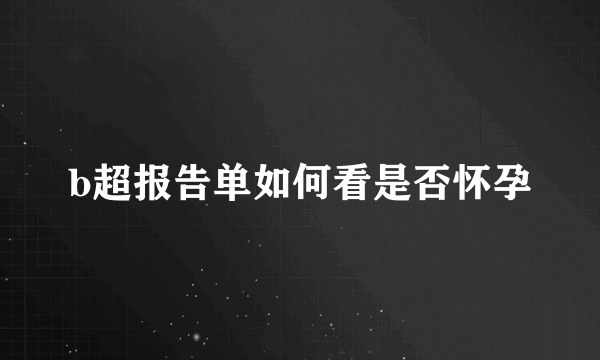 b超报告单如何看是否怀孕